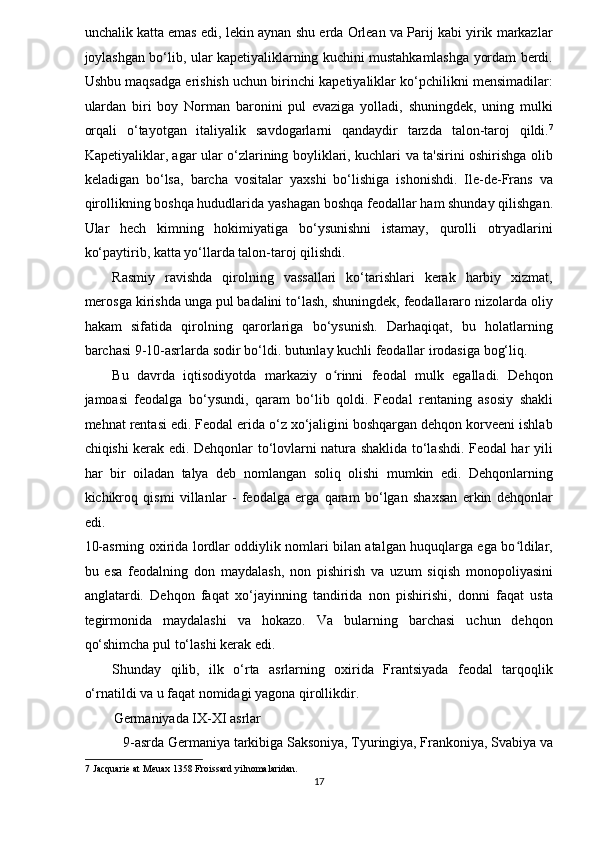 unchalik katta emas edi, lekin aynan shu erda Orlean va Parij kabi yirik markazlar joylashgan bo‘lib, ular kapetiyaliklarning kuchini mustahkamlashga yordam berdi. Ushbu maqsadga erishish uchun birinchi kapetiyaliklar ko‘pchilikni mensimadilar: ulardan biri boy Norman baronini pul evaziga yolladi, shuningdek, uning mulki orqali o‘tayotgan italiyalik savdogarlarni qandaydir tarzda talon-taroj qildi.$^7$ Kapetiyaliklar, agar ular o‘zlarining boyliklari, kuchlari va ta'sirini oshirishga olib keladigan bo‘lsa, barcha vositalar yaxshi bo‘lishiga ishonishdi. Ile-de-Frans va qirollikning boshqa hududlarida yashagan boshqa feodallar ham shunday qilishgan. Ular hech kimning hokimiyatiga bo‘ysunishni istamay, qurolli otryadlarini ko‘paytirib, katta yo‘llarda talon-taroj qilishdi.

Rasmiy ravishda qirolning vassallari ko‘tarishlari kerak harbiy xizmat, merosga kirishda unga pul badalini to‘lash, shuningdek, feodallararo nizolarda oliy hakam sifatida qirolning qarorlariga bo‘ysunish. Darhaqiqat, bu holatlarning barchasi 9-10-asrlarda sodir bo‘ldi. butunlay kuchli feodallar irodasiga bog‘liq.

Bu davrda iqtisodiyotda markaziy o‘rinni feodal mulk egalladi. Dehqon jamoasi feodalga bo‘ysundi, qaram bo‘lib qoldi. Feodal rentaning asosiy shakli mehnat rentasi edi. Feodal erida o‘z xo‘jaligini boshqargan dehqon korveeni ishlab chiqishi kerak edi. Dehqonlar to‘lovlarni natura shaklida to‘lashdi. Feodal har yili har bir oiladan talya deb nomlangan soliq olishi mumkin edi. Dehqonlarning kichikroq qismi villanlar - feodalga erga qaram bo‘lgan shaxsan erkin dehqonlar edi.

10-asrning oxirida lordlar oddiylik nomlari bilan atalgan huquqlarga ega bo‘ldilar, bu esa feodalning don maydalash, non pishirish va uzum siqish monopoliyasini anglatardi. Dehqon faqat xo‘jayinning tandirida non pishirishi, donni faqat usta tegirmonida maydalashi va hokazo. Va bularning barchasi uchun dehqon qo‘shimcha pul to‘lashi kerak edi.

Shunday qilib, ilk o‘rta asrlarning oxirida Frantsiyada feodal tarqoqlik o‘rnatildi va u faqat nomidagi yagona qirollikdir.

Germaniyada IX-XI asrlar

9-asrda Germaniya tarkibiga Saksoniya, Tyuringiya, Frankoniya, Svabiya va

7 Jacquarie at Meuax 1358 Froissard yilnomalaridan.

17